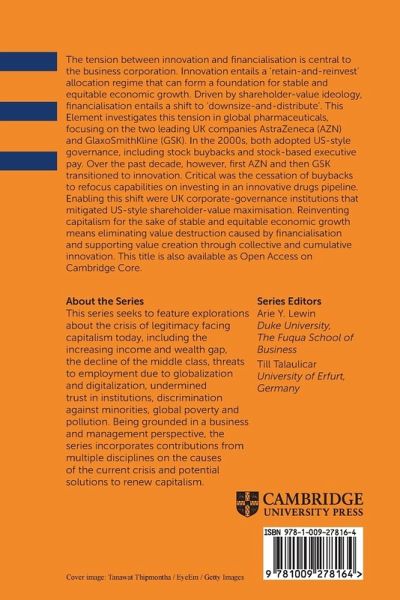 The tension between innovation and financialisation is central to the business corporation. Innovation entails a 'retain-and-reinvest' allocation regime that can form a foundation for stable and equitable economic growth. Driven by shareholder-value ideology, financialisation entails a shift to 'downsize-and-distribute'. This Element investigates this tension in global pharmaceuticals, focusing on the two leading UK companies AstraZeneca (AZN) and GlaxoSmithKline (GSK). In the 2000s, both adopted US-style governance, including stock buybacks and stock-based executive pay. Over the past decade, however, first AZN and then GSK transitioned to innovation. Critical was the cessation of buybacks to refocus capabilities on investing in an innovative drugs pipeline. Enabling this shift were UK corporate-governance institutions that mitigated US-style shareholder-value maximisation. Reinventing capitalism for the sake of stable and equitable economic growth means eliminating value destruction caused by financialisation and supporting value creation through collective and cumulative innovation. This title is also available as Open Access on Cambridge Core.

About the Series
This series seeks to feature explorations about the crisis of legitimacy facing capitalism today, including the increasing income and wealth gap, the decline of the middle class, threats to employment due to globalization and digitalization, undermined trust in institutions, discrimination against minorities, global poverty and pollution. Being grounded in a business and management perspective, the series incorporates contributions from multiple disciplines on the causes of the current crisis and potential solutions to renew capitalism.

Series Editors
Arie Y. Lewin
Duke University, The Fuqua School of Business
Till Talaulicar
University of Erfurt, Germany

CAMBRIDGE
UNIVERSITY PRESS

ISBN 978-1-009-27816-4

9 781009 278164 >

Cover image: Tanawat Thipmontha / EyeEm / Getty Images